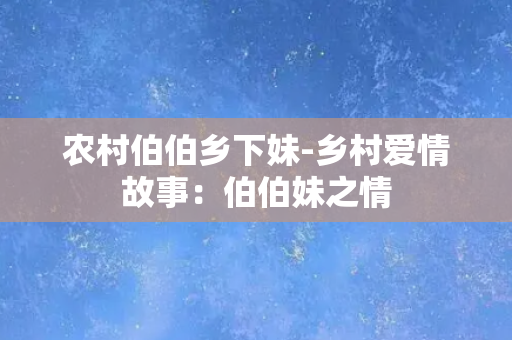 农村伯伯乡下妹-乡村爱情故事：伯伯妹之情